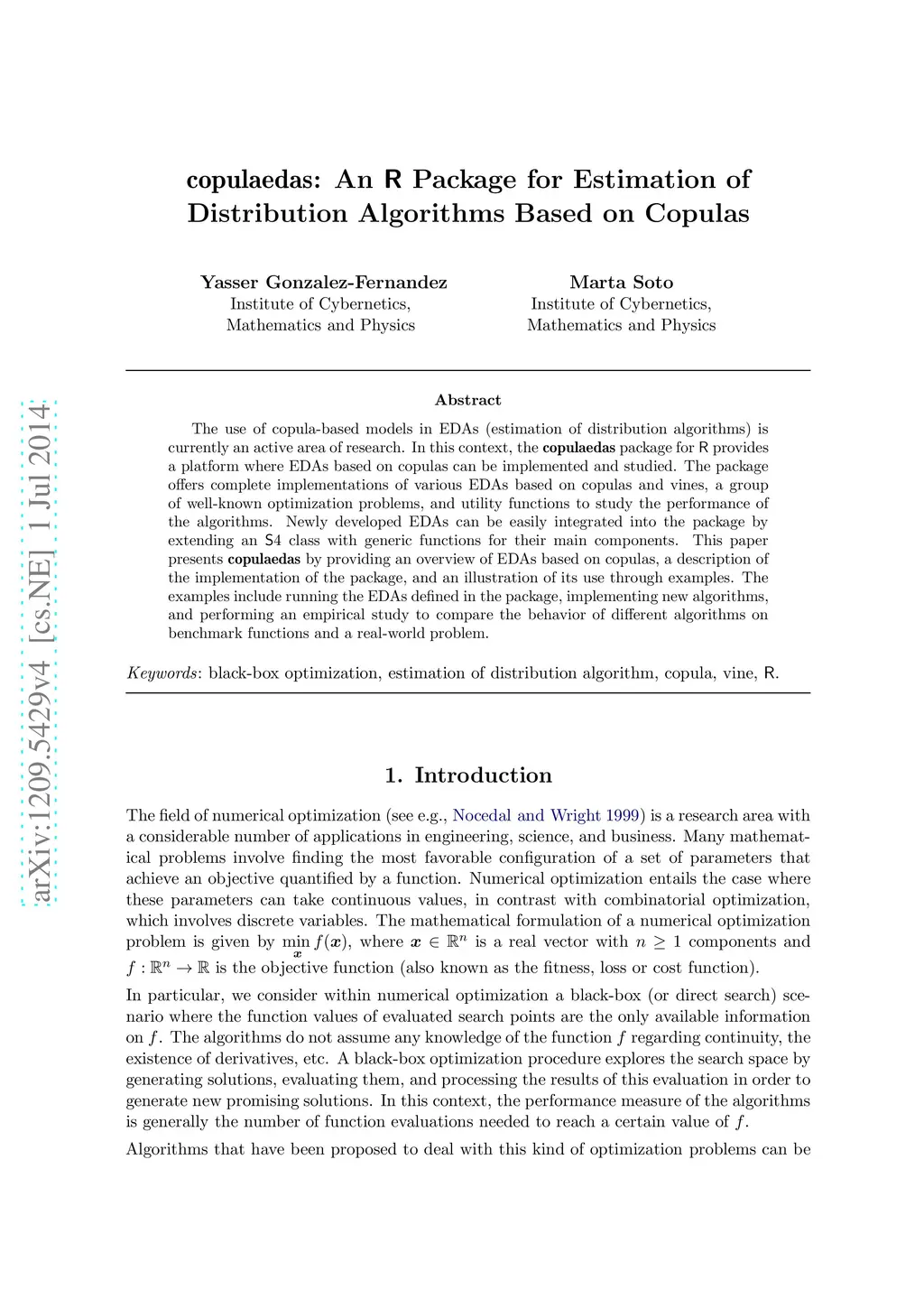 arXiv:1209.5429v4 [cs.NE] 1 Jul 2014

copulaedas: An R Package for Estimation of Distribution Algorithms Based on Copulas

Yasser Gonzalez-Fernandez
Institute of Cybernetics, Mathematics and Physics

Marta Soto
Institute of Cybernetics, Mathematics and Physics

Abstract

The use of copula-based models in EDAs (estimation of distribution algorithms) is currently an active area of research. In this context, the copulaedas package for R provides a platform where EDAs based on copulas can be implemented and studied. The package offers complete implementations of various EDAs based on copulas and vines, a group of well-known optimization problems, and utility functions to study the performance of the algorithms. Newly developed EDAs can be easily integrated into the package by extending an S4 class with generic functions for their main components. This paper presents copulaedas by providing an overview of EDAs based on copulas, a description of the implementation of the package, and an illustration of its use through examples. The examples include running the EDAs defined in the package, implementing new algorithms, and performing an empirical study to compare the behavior of different algorithms on benchmark functions and a real-world problem.

Keywords: black-box optimization, estimation of distribution algorithm, copula, vine, R.

1. Introduction

The field of numerical optimization (see e.g., Nocedal and Wright 1999) is a research area with a considerable number of applications in engineering, science, and business. Many mathematical problems involve finding the most favorable configuration of a set of parameters that achieve an objective quantified by a function. Numerical optimization entails the case where these parameters can take continuous values, in contrast with combinatorial optimization, which involves discrete variables. The mathematical formulation of a numerical optimization problem is given by $\min_{\boldsymbol{x}} f(\boldsymbol{x})$, where $\boldsymbol{x} \in \mathbb{R}^n$ is a real vector with $n \geq 1$ components and $f : \mathbb{R}^n \to \mathbb{R}$ is the objective function (also known as the fitness, loss or cost function).

In particular, we consider within numerical optimization a black-box (or direct search) scenario where the function values of evaluated search points are the only available information on $f$. The algorithms do not assume any knowledge of the function $f$ regarding continuity, the existence of derivatives, etc. A black-box optimization procedure explores the search space by generating solutions, evaluating them, and processing the results of this evaluation in order to generate new promising solutions. In this context, the performance measure of the algorithms is generally the number of function evaluations needed to reach a certain value of $f$.

Algorithms that have been proposed to deal with this kind of optimization problems can be